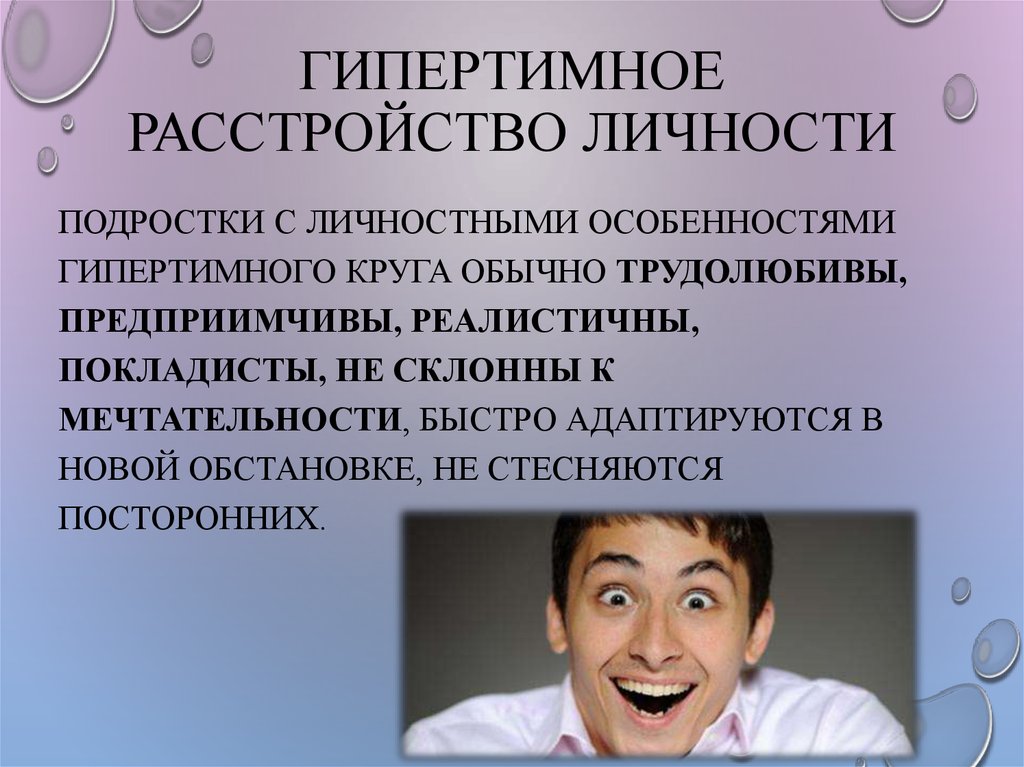 ГИПЕРТИМНОЕ РАССТРОЙСТВО ЛИЧНОСТИ

ПОДРОСТКИ С ЛИЧНОСТНЫМИ ОСОБЕННОСТЯМИ ГИПЕРТИМНОГО КРУГА ОБЫЧНО ТРУДОЛЮБИВЫ, ПРЕДПРИИМЧИВЫ, РЕАЛИСТИЧНЫ, ПОКЛАДИСТЫ, НЕ СКЛОННЫ К МЕЧТАТЕЛЬНОСТИ, БЫСТРО АДАПТИРУЮТСЯ В НОВОЙ ОБСТАНОВКЕ, НЕ СТЕСНЯЮТСЯ ПОСТОРОННИХ.